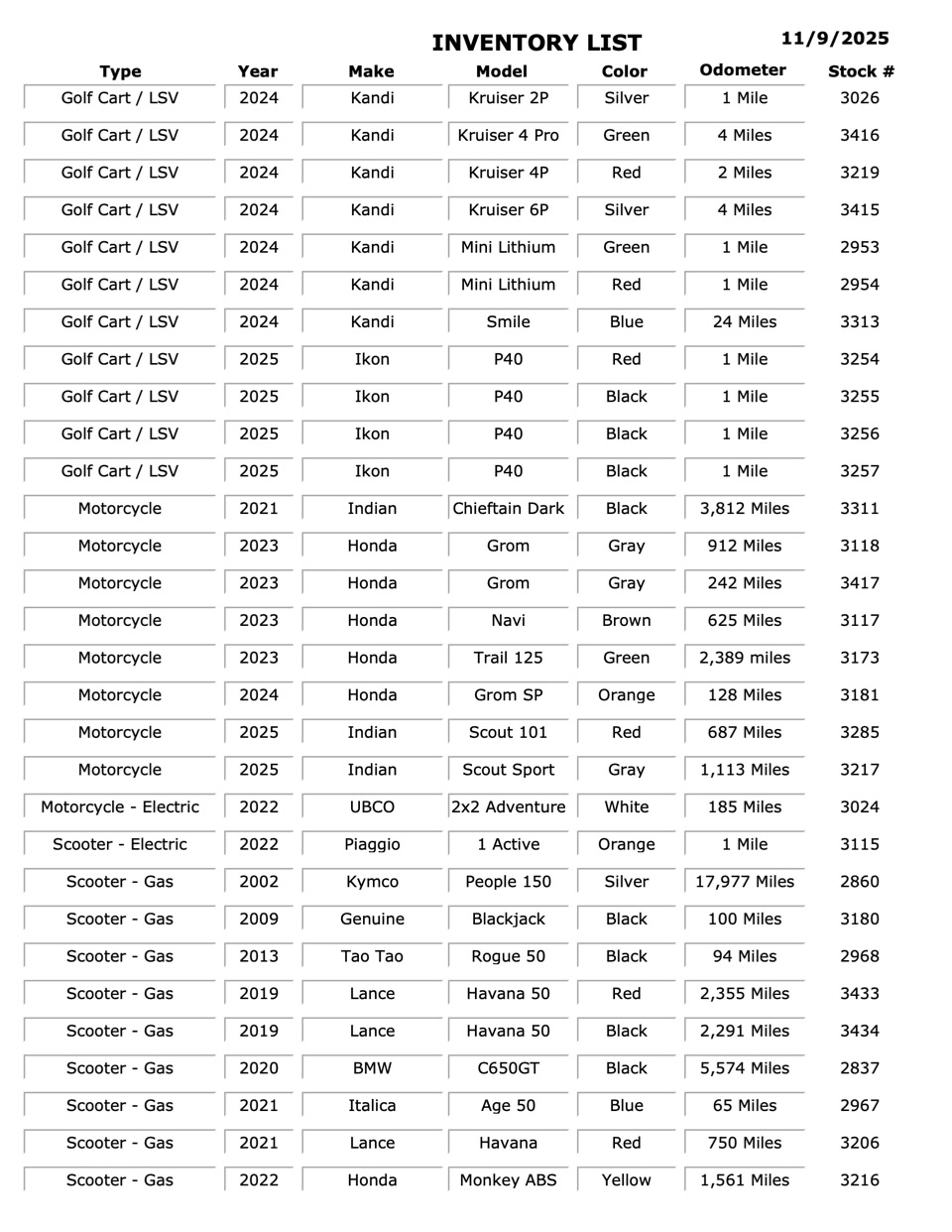 INVENTORY LIST 11/9/2025

| Type | Year | Make | Model | Color | Odometer | Stock # |
|---|---|---|---|---|---|---|
| Golf Cart / LSV | 2024 | Kandi | Kruiser 2P | Silver | 1 Mile | 3026 |
| Golf Cart / LSV | 2024 | Kandi | Kruiser 4 Pro | Green | 4 Miles | 3416 |
| Golf Cart / LSV | 2024 | Kandi | Kruiser 4P | Red | 2 Miles | 3219 |
| Golf Cart / LSV | 2024 | Kandi | Kruiser 6P | Silver | 4 Miles | 3415 |
| Golf Cart / LSV | 2024 | Kandi | Mini Lithium | Green | 1 Mile | 2953 |
| Golf Cart / LSV | 2024 | Kandi | Mini Lithium | Red | 1 Mile | 2954 |
| Golf Cart / LSV | 2024 | Kandi | Smile | Blue | 24 Miles | 3313 |
| Golf Cart / LSV | 2025 | Ikon | P40 | Red | 1 Mile | 3254 |
| Golf Cart / LSV | 2025 | Ikon | P40 | Black | 1 Mile | 3255 |
| Golf Cart / LSV | 2025 | Ikon | P40 | Black | 1 Mile | 3256 |
| Golf Cart / LSV | 2025 | Ikon | P40 | Black | 1 Mile | 3257 |
| Motorcycle | 2021 | Indian | Chieftain Dark | Black | 3,812 Miles | 3311 |
| Motorcycle | 2023 | Honda | Grom | Gray | 912 Miles | 3118 |
| Motorcycle | 2023 | Honda | Grom | Gray | 242 Miles | 3417 |
| Motorcycle | 2023 | Honda | Navi | Brown | 625 Miles | 3117 |
| Motorcycle | 2023 | Honda | Trail 125 | Green | 2,389 miles | 3173 |
| Motorcycle | 2024 | Honda | Grom SP | Orange | 128 Miles | 3181 |
| Motorcycle | 2025 | Indian | Scout 101 | Red | 687 Miles | 3285 |
| Motorcycle | 2025 | Indian | Scout Sport | Gray | 1,113 Miles | 3217 |
| Motorcycle - Electric | 2022 | UBCO | 2x2 Adventure | White | 185 Miles | 3024 |
| Scooter - Electric | 2022 | Piaggio | 1 Active | Orange | 1 Mile | 3115 |
| Scooter - Gas | 2002 | Kymco | People 150 | Silver | 17,977 Miles | 2860 |
| Scooter - Gas | 2009 | Genuine | Blackjack | Black | 100 Miles | 3180 |
| Scooter - Gas | 2013 | Tao Tao | Rogue 50 | Black | 94 Miles | 2968 |
| Scooter - Gas | 2019 | Lance | Havana 50 | Red | 2,355 Miles | 3433 |
| Scooter - Gas | 2019 | Lance | Havana 50 | Black | 2,291 Miles | 3434 |
| Scooter - Gas | 2020 | BMW | C650GT | Black | 5,574 Miles | 2837 |
| Scooter - Gas | 2021 | Italica | Age 50 | Blue | 65 Miles | 2967 |
| Scooter - Gas | 2021 | Lance | Havana | Red | 750 Miles | 3206 |
| Scooter - Gas | 2022 | Honda | Monkey ABS | Yellow | 1,561 Miles | 3216 |